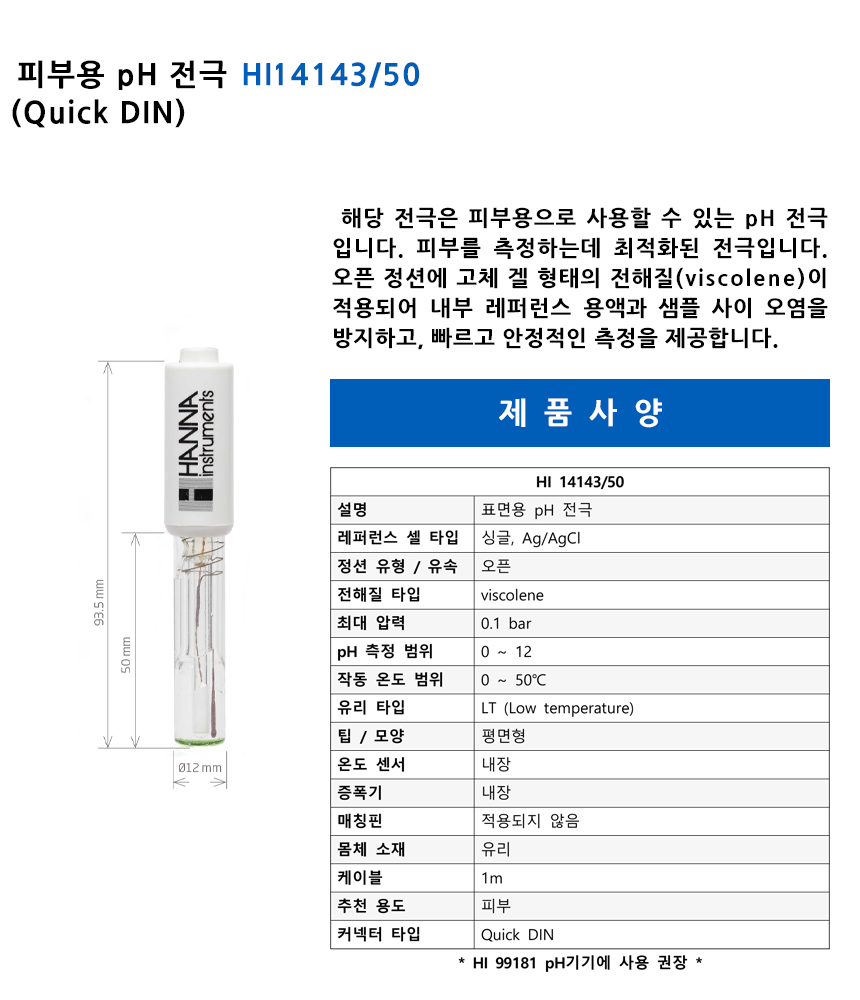 피부용 pH 전극 HI14143/50
(Quick DIN)

해당 전극은 피부용으로 사용할 수 있는 pH 전극입니다. 피부를 측정하는데 최적화된 전극입니다. 오픈 정션에 고체 겔 형태의 전해질(viscolene)이 적용되어 내부 레퍼런스 용액과 샘플 사이 오염을 방지하고, 빠르고 안정적인 측정을 제공합니다.

HANNA instruments

93.5 mm

50 mm

Ø12 mm

제 품 사 양

| HI 14143/50 | |
|---|---|
| 설명 | 표면용 pH 전극 |
| 레퍼런스 셀 타입 | 싱글, Ag/AgCl |
| 정션 유형 / 유속 | 오픈 |
| 전해질 타입 | viscolene |
| 최대 압력 | 0.1 bar |
| pH 측정 범위 | 0 ~ 12 |
| 작동 온도 범위 | 0 ~ 50℃ |
| 유리 타입 | LT (Low temperature) |
| 팁 / 모양 | 평면형 |
| 온도 센서 | 내장 |
| 증폭기 | 내장 |
| 매칭핀 | 적용되지 않음 |
| 몸체 소재 | 유리 |
| 케이블 | 1m |
| 추천 용도 | 피부 |
| 커넥터 타입 | Quick DIN |

* HI 99181 pH기기에 사용 권장 *